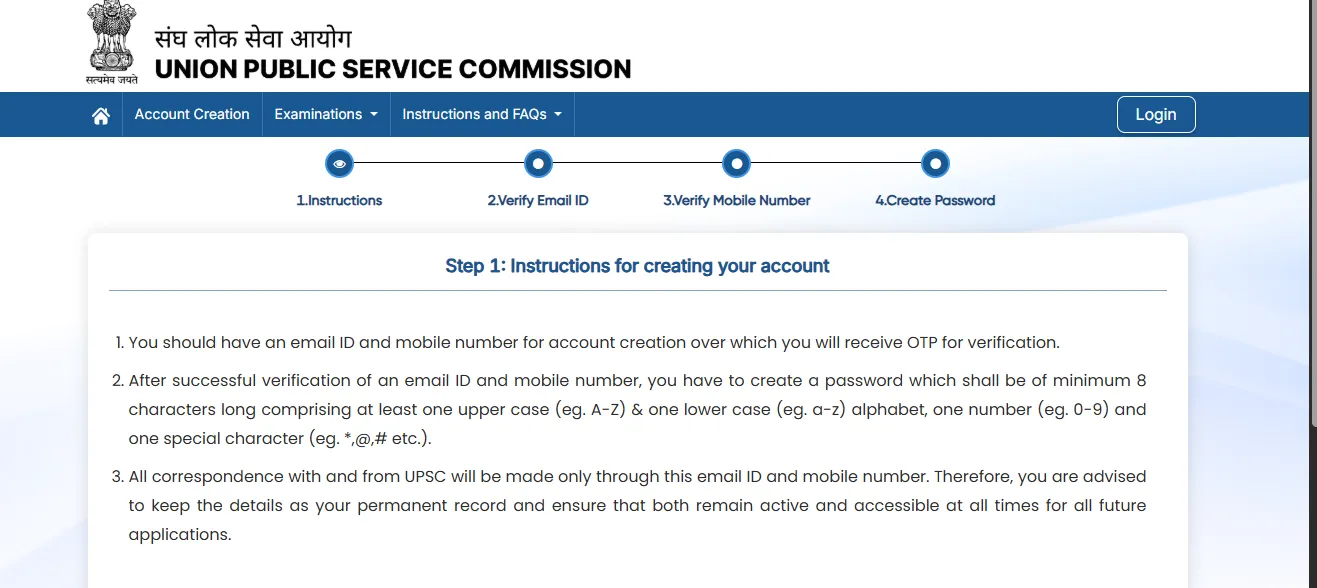 सत्यमेव जयते
संघ लोक सेवा आयोग
UNION PUBLIC SERVICE COMMISSION

Account Creation
Examinations
Instructions and FAQs
Login

1.Instructions
2.Verify Email ID
3.Verify Mobile Number
4.Create Password

Step 1: Instructions for creating your account

1. You should have an email ID and mobile number for account creation over which you will receive OTP for verification.

2. After successful verification of an email ID and mobile number, you have to create a password which shall be of minimum 8 characters long comprising at least one upper case (eg. A-Z) & one lower case (eg. a-z) alphabet, one number (eg. 0-9) and one special character (eg. *,@,# etc.).

3. All correspondence with and from UPSC will be made only through this email ID and mobile number. Therefore, you are advised to keep the details as your permanent record and ensure that both remain active and accessible at all times for all future applications.